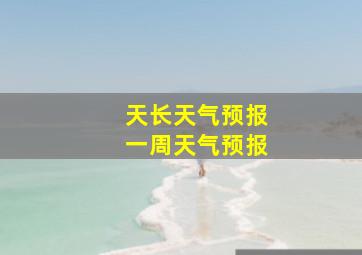 天长天气预报
一周天气预报